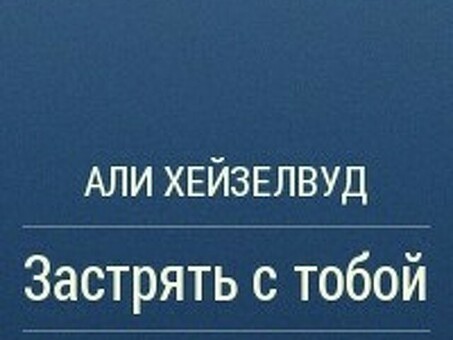 АЛИ ХЕЙЗЕЛВУД

Застрять с тобой